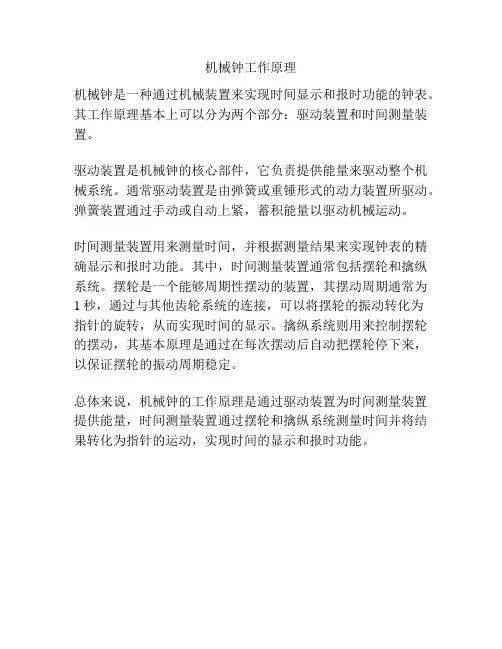 机械钟工作原理

机械钟是一种通过机械装置来实现时间显示和报时功能的钟表。其工作原理基本上可以分为两个部分：驱动装置和时间测量装置。

驱动装置是机械钟的核心部件，它负责提供能量来驱动整个机械系统。通常驱动装置是由弹簧或重锤形式的动力装置所驱动。弹簧装置通过手动或自动上紧，蓄积能量以驱动机械运动。

时间测量装置用来测量时间，并根据测量结果来实现钟表的精确显示和报时功能。其中，时间测量装置通常包括摆轮和擒纵系统。摆轮是一个能够周期性摆动的装置，其摆动周期通常为1秒，通过与其他齿轮系统的连接，可以将摆轮的振动转化为指针的旋转，从而实现时间的显示。擒纵系统则用来控制摆轮的摆动，其基本原理是通过在每次摆动后自动把摆轮停下来，以保证摆轮的振动周期稳定。

总体来说，机械钟的工作原理是通过驱动装置为时间测量装置提供能量，时间测量装置通过摆轮和擒纵系统测量时间并将结果转化为指针的运动，实现时间的显示和报时功能。